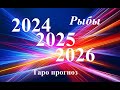 2024
Рыбы
2025
2026
Таро прогноз